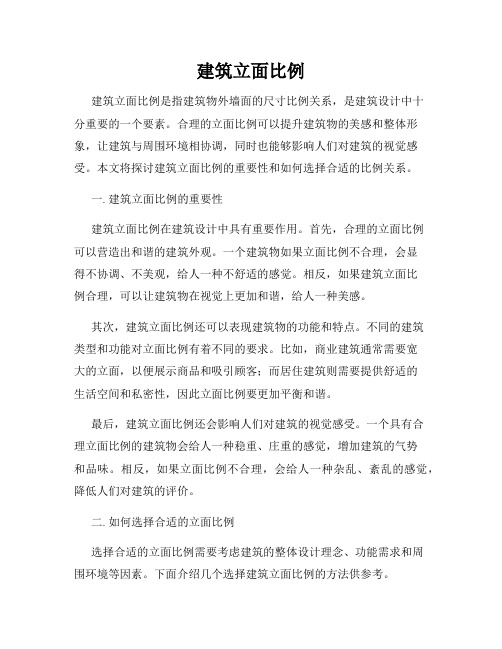 建筑立面比例

建筑立面比例是指建筑物外墙面的尺寸比例关系，是建筑设计中十分重要的一个要素。合理的立面比例可以提升建筑物的美感和整体形象，让建筑与周围环境相协调，同时也能够影响人们对建筑的视觉感受。本文将探讨建筑立面比例的重要性和如何选择合适的比例关系。

一. 建筑立面比例的重要性

建筑立面比例在建筑设计中具有重要作用。首先，合理的立面比例可以营造出和谐的建筑外观。一个建筑物如果立面比例不合理，会显得不协调、不美观，给人一种不舒适的感觉。相反，如果建筑立面比例合理，可以让建筑物在视觉上更加和谐，给人一种美感。

其次，建筑立面比例还可以表现建筑物的功能和特点。不同的建筑类型和功能对立面比例有着不同的要求。比如，商业建筑通常需要宽大的立面，以便展示商品和吸引顾客；而居住建筑则需要提供舒适的生活空间和私密性，因此立面比例要更加平衡和谐。

最后，建筑立面比例还会影响人们对建筑的视觉感受。一个具有合理立面比例的建筑物会给人一种稳重、庄重的感觉，增加建筑的气势和品味。相反，如果立面比例不合理，会给人一种杂乱、紊乱的感觉，降低人们对建筑的评价。

二. 如何选择合适的立面比例

选择合适的立面比例需要考虑建筑的整体设计理念、功能需求和周围环境等因素。下面介绍几个选择建筑立面比例的方法供参考。